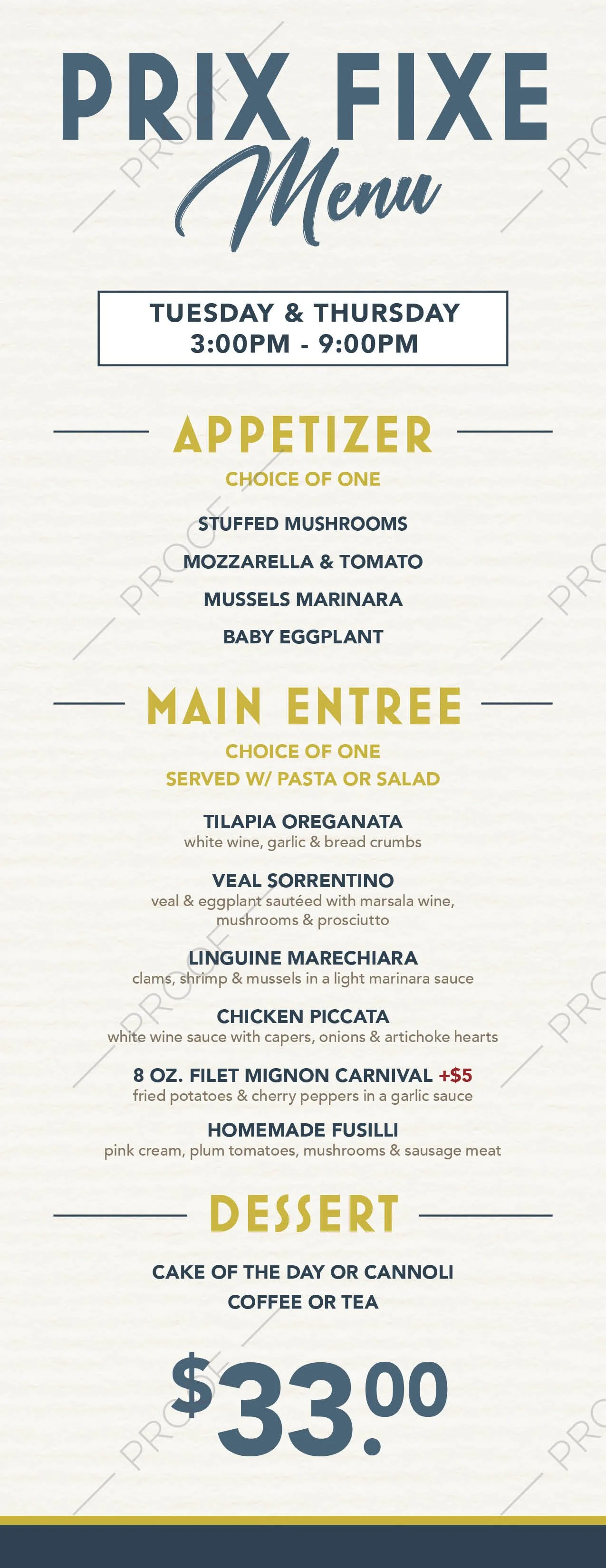 PRIX FIXE
Menu

TUESDAY & THURSDAY
3:00PM - 9:00PM

APPETIZER
CHOICE OF ONE

STUFFED MUSHROOMS
MOZZARELLA & TOMATO
MUSSELS MARINARA
BABY EGGPLANT

MAIN ENTREE
CHOICE OF ONE
SERVED W/ PASTA OR SALAD

TILAPIA OREGANATA
white wine, garlic & bread crumbs

VEAL SORRENTINO
veal & eggplant sautéed with marsala wine, mushrooms & prosciutto

LINGUINE MARECHIARA
clams, shrimp & mussels in a light marinara sauce

CHICKEN PICCATA
white wine sauce with capers, onions & artichoke hearts

8 OZ. FILET MIGNON CARNIVAL +$5
fried potatoes & cherry peppers in a garlic sauce

HOMEMADE FUSILLI
pink cream, plum tomatoes, mushrooms & sausage meat

DESSERT

CAKE OF THE DAY OR CANNOLI
COFFEE OR TEA

$33.00

PROOF